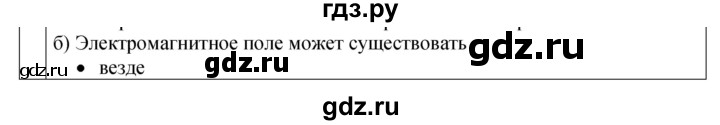 гдз.ру

б) Электромагнитное поле может существовать gdz.ru

gdz.ru • везде gdz.ru

gdz.ru